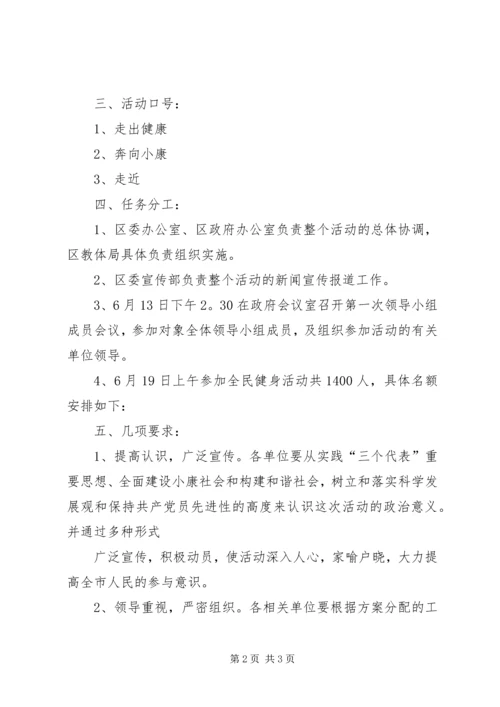 三、活动口号：

1、走出健康

2、奔向小康

3、走近

四、任务分工：

1、区委办公室、区政府办公室负责整个活动的总体协调，区教体局具体负责组织实施。

2、区委宣传部负责整个活动的新闻宣传报道工作。

3、6月13日下午2。30在政府会议室召开第一次领导小组成员会议，参加对象全体领导小组成员，及组织参加活动的有关单位领导。

4、6月19日上午参加全民健身活动共1400人，具体名额安排如下：

五、几项要求：

1、提高认识，广泛宣传。各单位要从实践“三个代表”重要思想、全面建设小康社会和构建和谐社会，树立和落实科学发展观和保持共产党员先进性的高度来认识这次活动的政治意义。并通过多种形式

广泛宣传，积极动员，使活动深入人心，家喻户晓，大力提高全市人民的参与意识。

2、领导重视，严密组织。各相关单位要根据方案分配的工

第2页 共3页